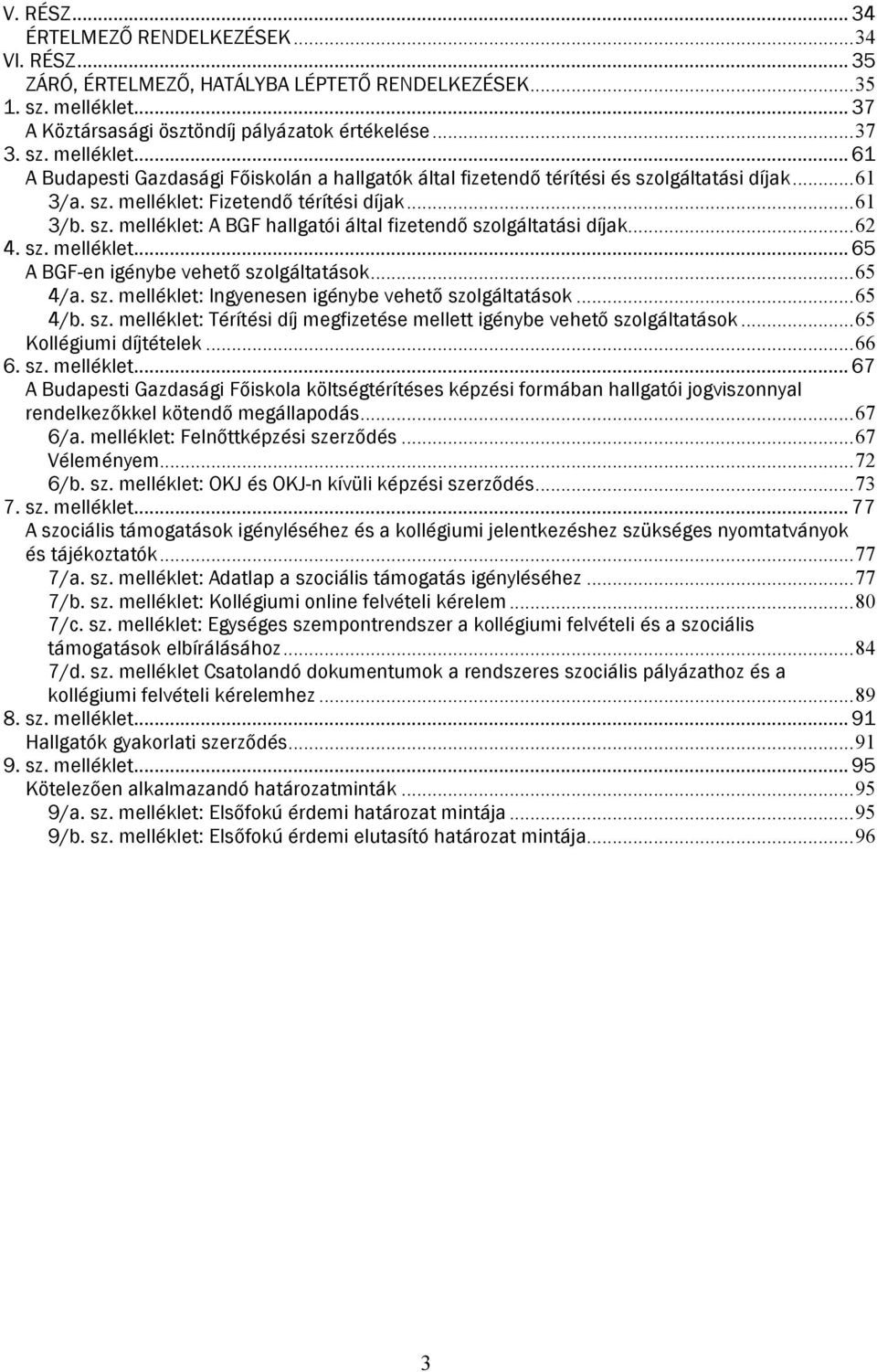 V. RÉSZ ... 34
ÉRTELMEZŐ RENDELKEZÉSEK ... 34
VI. RÉSZ ... 35
ZÁRÓ, ÉRTELMEZŐ, HATÁLYBA LÉPTETŐ RENDELKEZÉSEK ... 35
1. sz. melléklet ... 37
A Köztársasági ösztöndíj pályázatok értékelése ... 37
3. sz. melléklet ... 61
A Budapesti Gazdasági Főiskolán a hallgatók által fizetendő térítési és szolgáltatási díjak ... 61
3/a. sz. melléklet: Fizetendő térítési díjak ... 61
3/b. sz. melléklet: A BGF hallgatói által fizetendő szolgáltatási díjak ... 62
4. sz. melléklet ... 65
A BGF-en igénybe vehető szolgáltatások ... 65
4/a. sz. melléklet: Ingyenesen igénybe vehető szolgáltatások ... 65
4/b. sz. melléklet: Térítési díj megfizetése mellett igénybe vehető szolgáltatások ... 65
Kollégiumi díjtételek ... 66
6. sz. melléklet ... 67
A Budapesti Gazdasági Főiskola költségtérítéses képzési formában hallgatói jogviszonnyal rendelkezőkkel kötendő megállapodás ... 67
6/a. melléklet: Felnőttképzési szerződés ... 67
Véleményem ... 72
6/b. sz. melléklet: OKJ és OKJ-n kívüli képzési szerződés ... 73
7. sz. melléklet ... 77
A szociális támogatások igényléséhez és a kollégiumi jelentkezéshez szükséges nyomtatványok és tájékoztatók ... 77
7/a. sz. melléklet: Adatlap a szociális támogatás igényléséhez ... 77
7/b. sz. melléklet: Kollégiumi online felvételi kérelem ... 80
7/c. sz. melléklet: Egységes szempontrendszer a kollégiumi felvételi és a szociális támogatások elbírálásához ... 84
7/d. sz. melléklet Csatolandó dokumentumok a rendszeres szociális pályázathoz és a kollégiumi felvételi kérelemhez ... 89
8. sz. melléklet ... 91
Hallgatók gyakorlati szerződés ... 91
9. sz. melléklet ... 95
Kötelezően alkalmazandó határozatminták ... 95
9/a. sz. melléklet: Elsőfokú érdemi határozat mintája ... 95
9/b. sz. melléklet: Elsőfokú érdemi elutasító határozat mintája ... 96

3